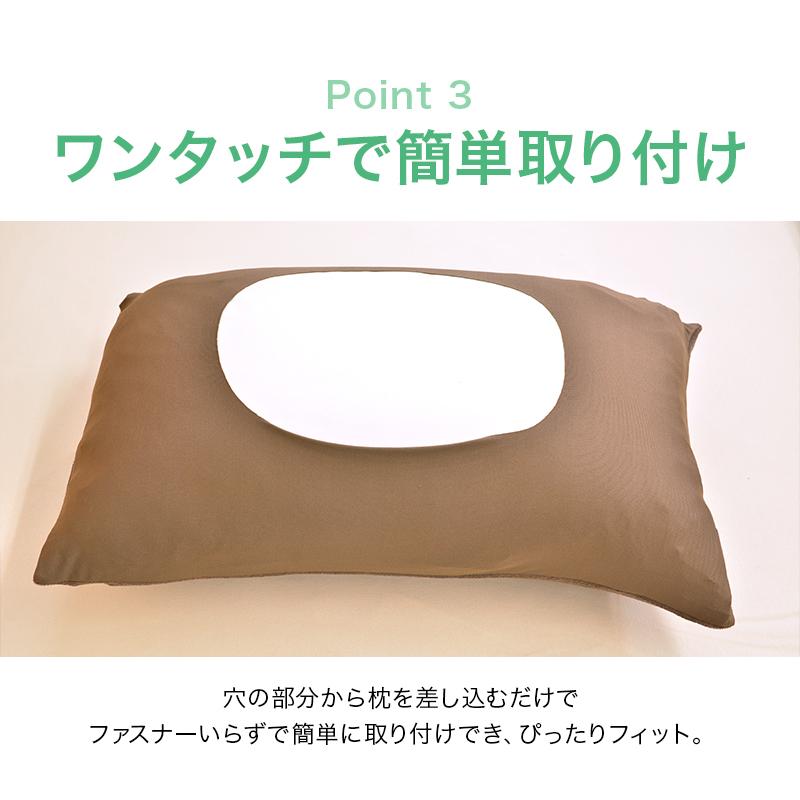 Point 3
ワンタッチで簡単取り付け

穴の部分から枕を差し込むだけで
ファスナーいらずで簡単に取り付けでき、ぴったりフィット。